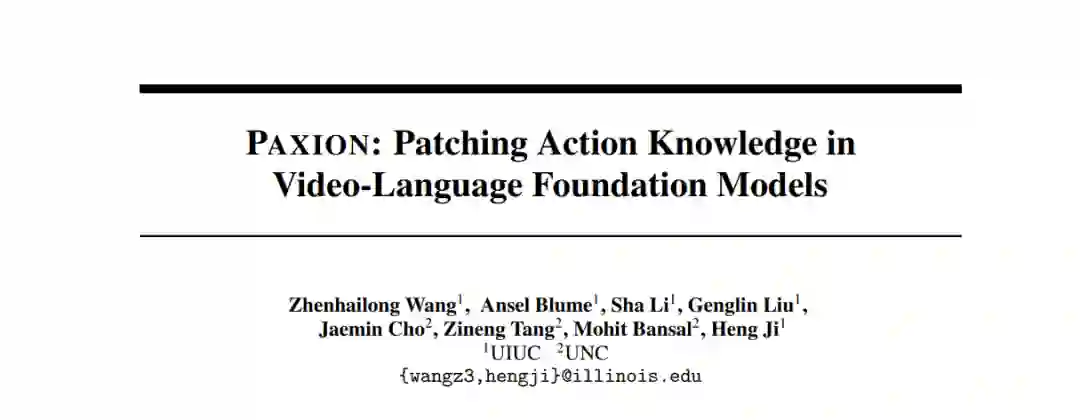 PAXION: Patching Action Knowledge in Video-Language Foundation Models

Zhenhailong Wang$^{1}$, Ansel Blume$^{1}$, Sha Li$^{1}$, Genglin Liu$^{1}$,
Jaemin Cho$^{2}$, Zineng Tang$^{2}$, Mohit Bansal$^{2}$, Heng Ji$^{1}$
$^{1}$UIUC $^{2}$UNC
{wangz3,hengji}@illinois.edu